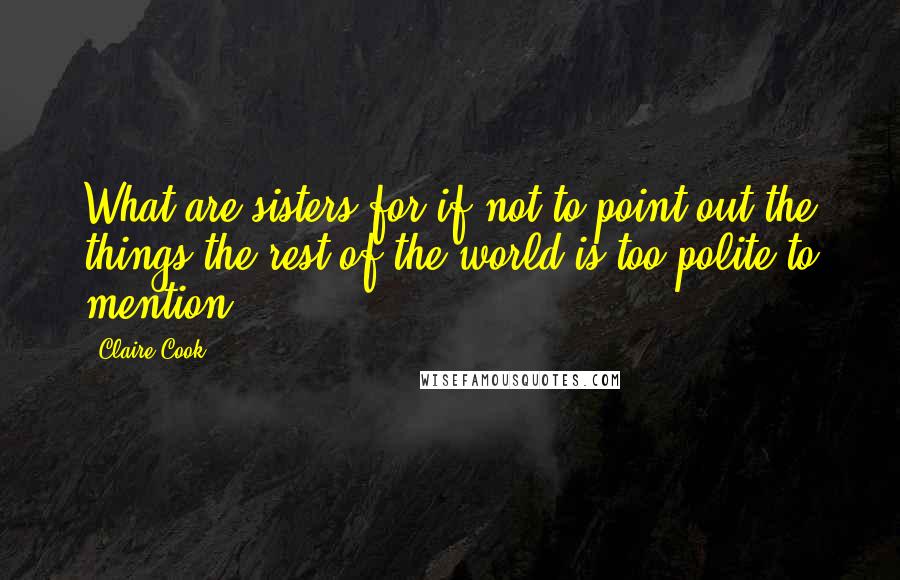 What are sisters for if not to point out the things the rest of the world is too polite to mention.

Claire Cook

WISEFAMOUSQUOTES.COM